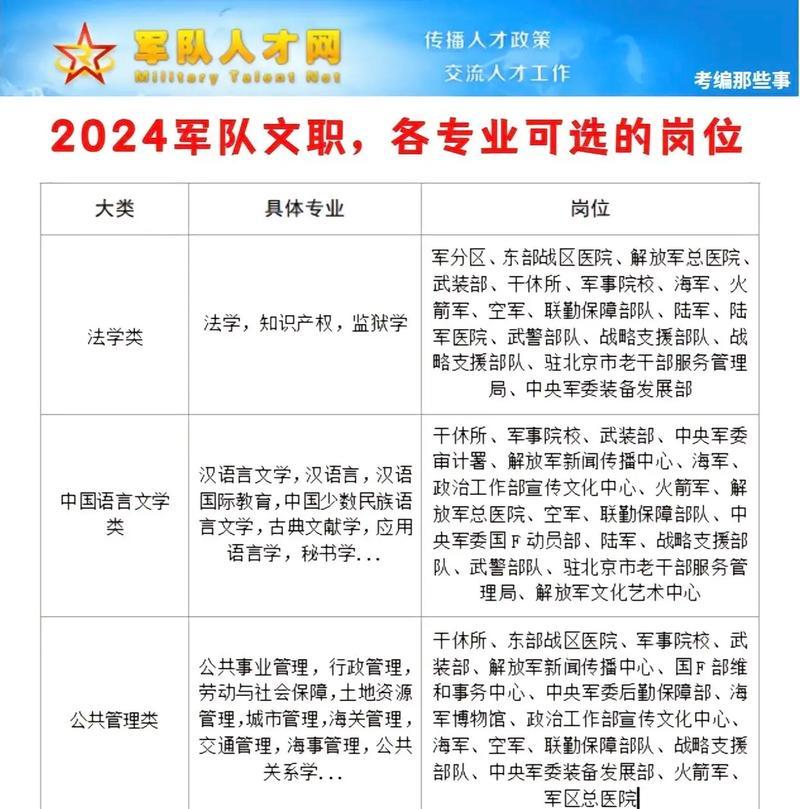 军队人才网
Military Talent Net
传播人才政策
交流人才工作
考编那些事

2024军队文职，各专业可选的岗位

| 大类 | 具体专业 | 岗位 |
|---|---|---|
| 法学类 | 法学，知识产权，监狱学 | 军分区、东部战区医院、解放军总医院、武装部、干休所、军事院校、海军、火箭军、空军、联勤保障部队、陆军、陆军医院、武警部队、战略支援部队、战略支援部队、驻北京市老干部服务管理局、中央军委装备发展部 |
| 中国语言文学类 | 汉语言文学，汉语言，汉语国际教育，中国少数民族语言文学，古典文献学，应用语言学，秘书学... | 干休所、军事院校、武装部、中央军委审计署、解放军新闻传播中心、海军、政治工作部宣传文化中心、火箭军、解放军总医院、空军、联勤保障部队、中央军委国F动员部、陆军、战略支援部队、武警部队、驻北京市老干部服务管理局、解放军文化艺术中心 |
| 公共管理类 | 公共事业管理，行政管理，劳动与社会保障，土地资源管理，城市管理，海关管理，交通管理，海事管理，公共关系学... | 干休所、东部战区医院、军事院校、武装部、解放军新闻传播中心、国F部维和事务中心、中央军委后勤保障部、海军博物馆、政治工作部宣传文化中心、海军、空军、联勤保障部队、战略支援部队、中央军委装备发展部、火箭军、军区总医院 |